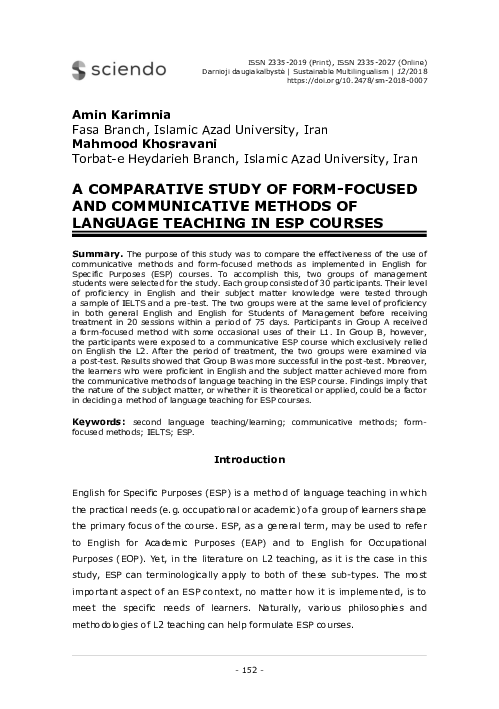 sciendo

ISSN 2335-2019 (Print), ISSN 2335-2027 (Online)
Darnioji daugiakalbystė | Sustainable Multilingualism | 12/2018
https://doi.org/10.2478/sm-2018-0007

Amin Karimnia
Fasa Branch, Islamic Azad University, Iran
Mahmood Khosravani
Torbat-e Heydarieh Branch, Islamic Azad University, Iran

A COMPARATIVE STUDY OF FORM-FOCUSED AND COMMUNICATIVE METHODS OF LANGUAGE TEACHING IN ESP COURSES

Summary. The purpose of this study was to compare the effectiveness of the use of communicative methods and form-focused methods as implemented in English for Specific Purposes (ESP) courses. To accomplish this, two groups of management students were selected for the study. Each group consisted of 30 participants. Their level of proficiency in English and their subject matter knowledge were tested through a sample of IELTS and a pre-test. The two groups were at the same level of proficiency in both general English and English for Students of Management before receiving treatment in 20 sessions within a period of 75 days. Participants in Group A received a form-focused method with some occasional uses of their L1. In Group B, however, the participants were exposed to a communicative ESP course which exclusively relied on English the L2. After the period of treatment, the two groups were examined via a post-test. Results showed that Group B was more successful in the post-test. Moreover, the learners who were proficient in English and the subject matter achieved more from the communicative methods of language teaching in the ESP course. Findings imply that the nature of the subject matter, or whether it is theoretical or applied, could be a factor in deciding a method of language teaching for ESP courses.

Keywords: second language teaching/learning; communicative methods; form-focused methods; IELTS; ESP.

Introduction

English for Specific Purposes (ESP) is a method of language teaching in which the practical needs (e.g. occupational or academic) of a group of learners shape the primary focus of the course. ESP, as a general term, may be used to refer to English for Academic Purposes (EAP) and to English for Occupational Purposes (EOP). Yet, in the literature on L2 teaching, as it is the case in this study, ESP can terminologically apply to both of these sub-types. The most important aspect of an ESP context, no matter how it is implemented, is to meet the specific needs of learners. Naturally, various philosophies and methodologies of L2 teaching can help formulate ESP courses.

- 152 -